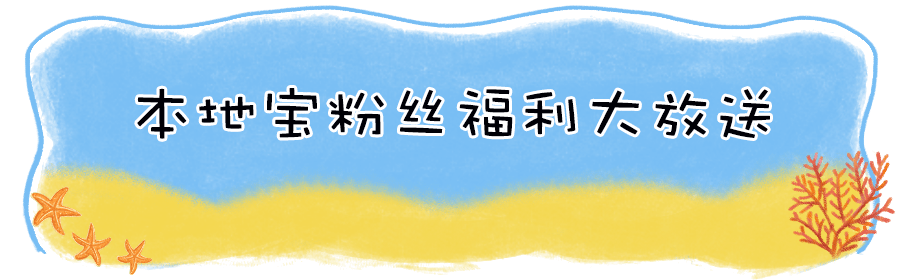 本地宝粉丝福利大放送